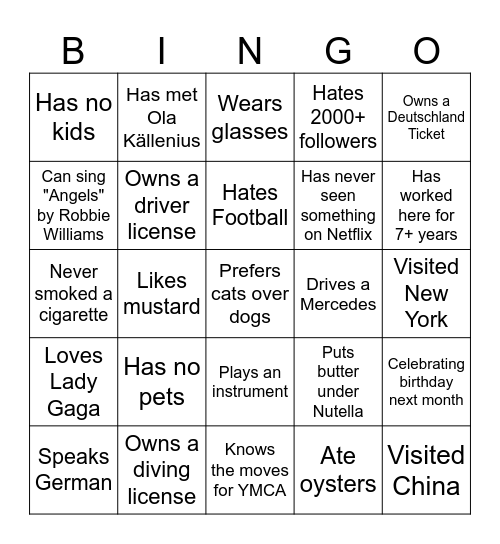 | B | I | N | G | O |
|---|---|---|---|---|
| Has no kids | Has met Ola Källenius | Wears glasses | Hates 2000+ followers | Owns a Deutschland Ticket |
| Can sing "Angels" by Robbie Williams | Owns a driver license | Hates Football | Has never seen something on Netflix | Has worked here for 7+ years |
| Never smoked a cigarette | Likes mustard | Prefers cats over dogs | Drives a Mercedes | Visited New York |
| Loves Lady Gaga | Has no pets | Plays an instrument | Puts butter under Nutella | Celebrating birthday next month |
| Speaks German | Owns a diving license | Knows the moves for YMCA | Ate oysters | Visited China |